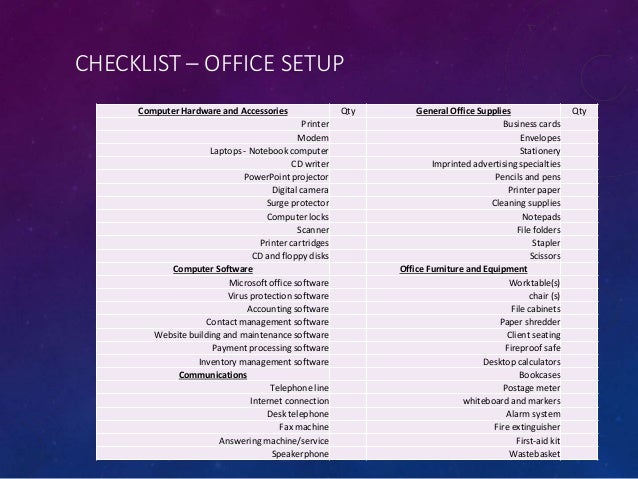 CHECKLIST – OFFICE SETUP

| Computer Hardware and Accessories | Qty | General Office Supplies | Qty |
|---|---|---|---|
| Printer | | Business cards | |
| Modem | | Envelopes | |
| Laptops - Notebook computer | | Stationery | |
| CD writer | | Imprinted advertising specialties | |
| PowerPoint projector | | Pencils and pens | |
| Digital camera | | Printer paper | |
| Surge protector | | Cleaning supplies | |
| Computer locks | | Notepads | |
| Scanner | | File folders | |
| Printer cartridges | | Stapler | |
| CD and floppy disks | | Scissors | |
| Computer Software | | Office Furniture and Equipment | |
| Microsoft office software | | Worktable(s) | |
| Virus protection software | | chair (s) | |
| Accounting software | | File cabinets | |
| Contact management software | | Paper shredder | |
| Website building and maintenance software | | Client seating | |
| Payment processing software | | Fireproof safe | |
| Inventory management software | | Desktop calculators | |
| Communications | | Bookcases | |
| Telephone line | | Postage meter | |
| Internet connection | | whiteboard and markers | |
| Desk telephone | | Alarm system | |
| Fax machine | | Fire extinguisher | |
| Answering machine/service | | First-aid kit | |
| Speakerphone | | Wastebasket | |